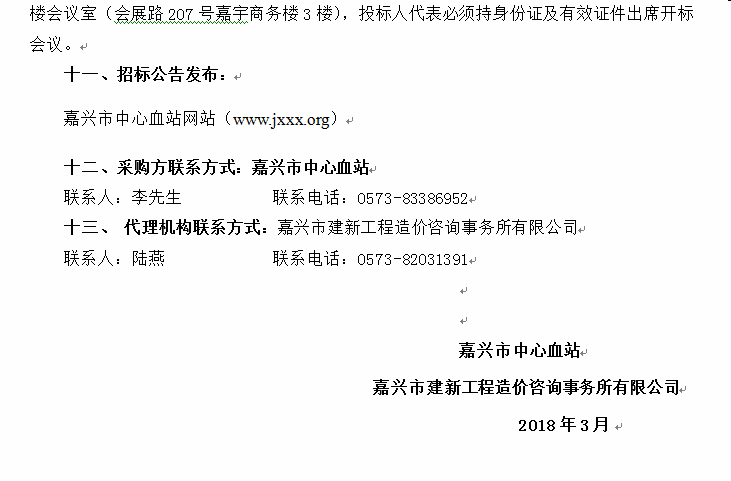 楼会议室（会展路 207 号嘉宇商务楼 3 楼），投标人代表必须持身份证及有效证件出席开标会议。

十一、招标公告发布：

嘉兴市中心血站网站（www.jxxx.org）

十二、采购方联系方式：嘉兴市中心血站

联系人：李先生　　　　　联系电话：0573-83386952

十三、 代理机构联系方式：嘉兴市建新工程造价咨询事务所有限公司

联系人：陆燕　　　　　　联系电话：0573-82031391

嘉兴市中心血站

嘉兴市建新工程造价咨询事务所有限公司

2018 年 3 月